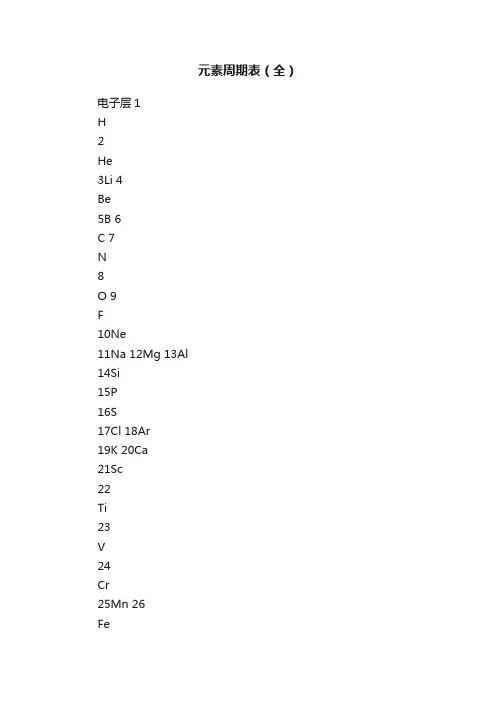 元素周期表（全）

电子层 1
H
2
He
3Li 4
Be
5B 6
C 7
N
8
O 9
F
10Ne
11Na 12Mg 13Al
14Si
15P
16S
17Cl 18Ar
19K 20Ca
21Sc
22
Ti
23
V
24
Cr
25Mn 26
Fe